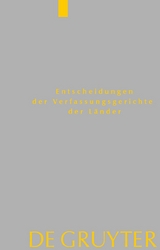 Entscheidungen
der Verfassungsgerichte
der Länder

DE GRUYTER